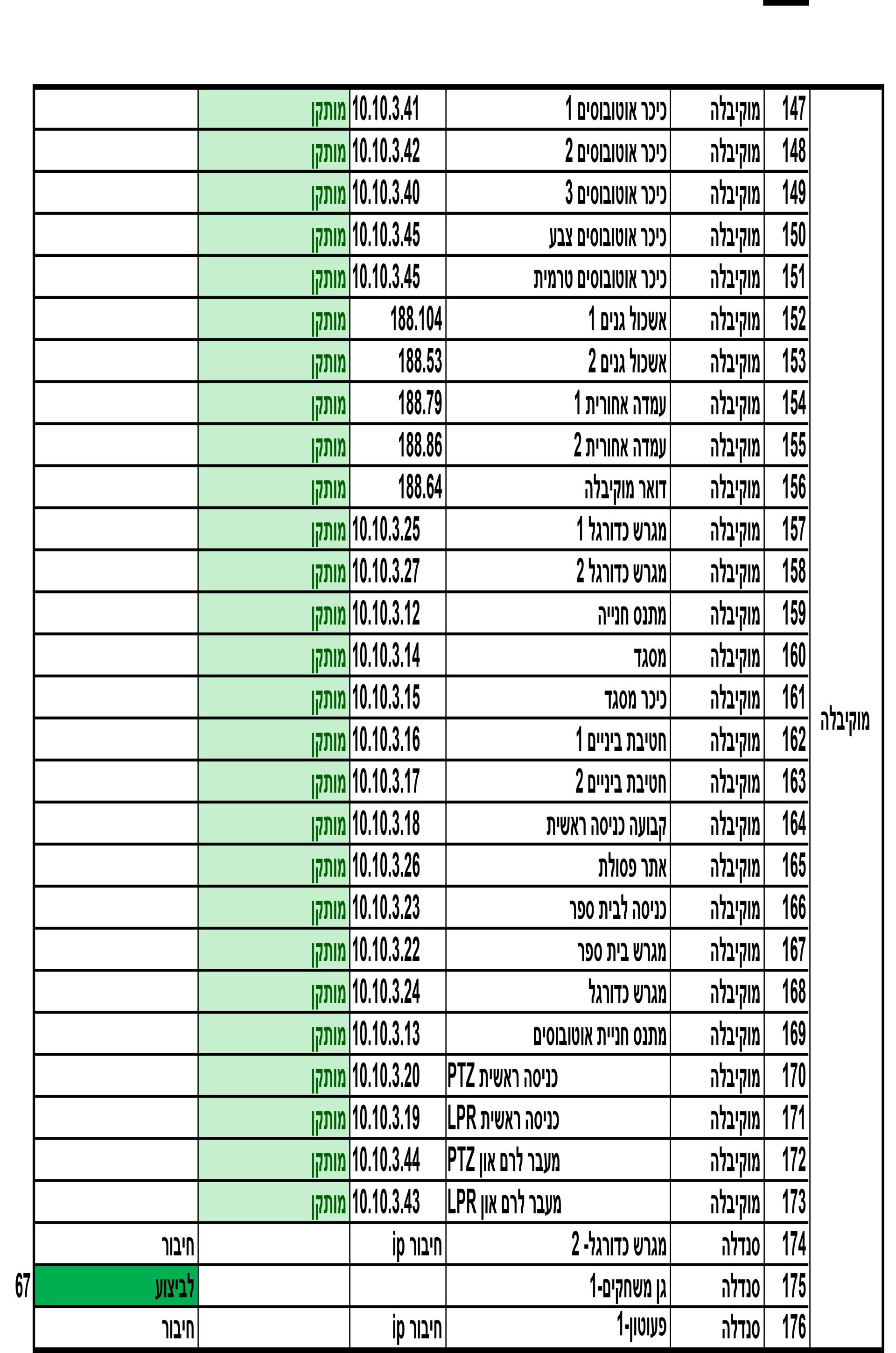 | מוקיבלה | 147 | מוקיבלה | כיכר אוטובוסים 1 | 10.10.3.41 | מותקן | |
|---|---|---|---|---|---|---|
| | 148 | מוקיבלה | כיכר אוטובוסים 2 | 10.10.3.42 | מותקן | |
| | 149 | מוקיבלה | כיכר אוטובוסים 3 | 10.10.3.40 | מותקן | |
| | 150 | מוקיבלה | כיכר אוטובוסים צבע | 10.10.3.45 | מותקן | |
| | 151 | מוקיבלה | כיכר אוטובוסים טרמית | 10.10.3.45 | מותקן | |
| | 152 | מוקיבלה | אשכול גנים 1 | 188.104 | מותקן | |
| | 153 | מוקיבלה | אשכול גנים 2 | 188.53 | מותקן | |
| | 154 | מוקיבלה | עמדה אחורית 1 | 188.79 | מותקן | |
| | 155 | מוקיבלה | עמדה אחורית 2 | 188.86 | מותקן | |
| | 156 | מוקיבלה | דואר מוקיבלה | 188.64 | מותקן | |
| | 157 | מוקיבלה | מגרש כדורגל 1 | 10.10.3.25 | מותקן | |
| | 158 | מוקיבלה | מגרש כדורגל 2 | 10.10.3.27 | מותקן | |
| | 159 | מוקיבלה | מתנס חנייה | 10.10.3.12 | מותקן | |
| | 160 | מוקיבלה | מסגד | 10.10.3.14 | מותקן | |
| | 161 | מוקיבלה | כיכר מסגד | 10.10.3.15 | מותקן | |
| | 162 | מוקיבלה | חטיבת ביניים 1 | 10.10.3.16 | מותקן | |
| | 163 | מוקיבלה | חטיבת ביניים 2 | 10.10.3.17 | מותקן | |
| | 164 | מוקיבלה | קבועה כניסה ראשית | 10.10.3.18 | מותקן | |
| | 165 | מוקיבלה | אתר פסולת | 10.10.3.26 | מותקן | |
| | 166 | מוקיבלה | כניסה לבית ספר | 10.10.3.23 | מותקן | |
| | 167 | מוקיבלה | מגרש בית ספר | 10.10.3.22 | מותקן | |
| | 168 | מוקיבלה | מגרש כדורגל | 10.10.3.24 | מותקן | |
| | 169 | מוקיבלה | מתנס חניית אוטובוסים | 10.10.3.13 | מותקן | |
| | 170 | מוקיבלה | כניסה ראשית PTZ | 10.10.3.20 | מותקן | |
| | 171 | מוקיבלה | כניסה ראשית LPR | 10.10.3.19 | מותקן | |
| | 172 | מוקיבלה | מעבר לרם און PTZ | 10.10.3.44 | מותקן | |
| | 173 | מוקיבלה | מעבר לרם און LPR | 10.10.3.43 | מותקן | |
| | 174 | סנדלה | מגרש כדורגל- 2 | חיבור ip | | חיבור |
| | 175 | סנדלה | גן משחקים-1 | | | לביצוע |
| | 176 | סנדלה | פעוטון-1 | חיבור ip | | חיבור |

67